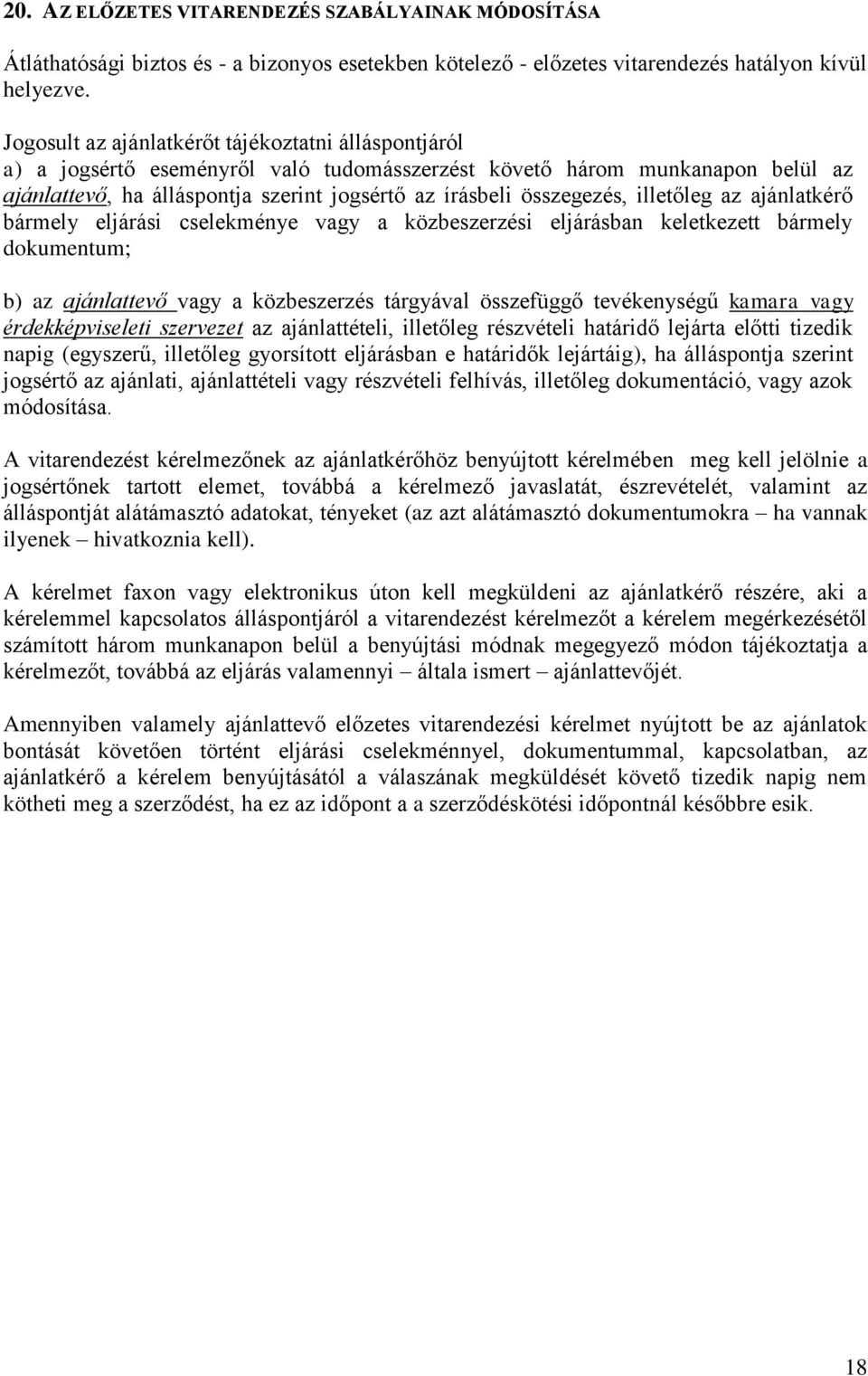 20. AZ ELŐZETES VITARENDEZÉS SZABÁLYAINAK MÓDOSÍTÁSA

Átláthatósági biztos és - a bizonyos esetekben kötelező - előzetes vitarendezés hatályon kívül helyezve.

Jogosult az ajánlatkérőt tájékoztatni álláspontjáról
a) a jogsértő eseményről való tudomásszerzést követő három munkanapon belül az ajánlattevő, ha álláspontja szerint jogsértő az írásbeli összegezés, illetőleg az ajánlatkérő bármely eljárási cselekménye vagy a közbeszerzési eljárásban keletkezett bármely dokumentum;

b) az ajánlattevő vagy a közbeszerzés tárgyával összefüggő tevékenységű kamara vagy érdekképviseleti szervezet az ajánlattételi, illetőleg részvételi határidő lejárta előtti tizedik napig (egyszerű, illetőleg gyorsított eljárásban e határidők lejártáig), ha álláspontja szerint jogsértő az ajánlati, ajánlattételi vagy részvételi felhívás, illetőleg dokumentáció, vagy azok módosítása.

A vitarendezést kérelmezőnek az ajánlatkérőhöz benyújtott kérelmében meg kell jelölnie a jogsértőnek tartott elemet, továbbá a kérelmező javaslatát, észrevételét, valamint az álláspontját alátámasztó adatokat, tényeket (az azt alátámasztó dokumentumokra – ha vannak ilyenek – hivatkoznia kell).

A kérelmet faxon vagy elektronikus úton kell megküldeni az ajánlatkérő részére, aki a kérelemmel kapcsolatos álláspontjáról a vitarendezést kérelmezőt a kérelem megérkezésétől számított három munkanapon belül a benyújtási módnak megegyező módon tájékoztatja a kérelmezőt, továbbá az eljárás valamennyi – általa ismert – ajánlattevőjét.

Amennyiben valamely ajánlattevő előzetes vitarendezési kérelmet nyújtott be az ajánlatok bontását követően történt eljárási cselekménnyel, dokumentummal, kapcsolatban, az ajánlatkérő a kérelem benyújtásától a válaszának megküldését követő tizedik napig nem kötheti meg a szerződést, ha ez az időpont a a szerződéskötési időpontnál későbbre esik.

18